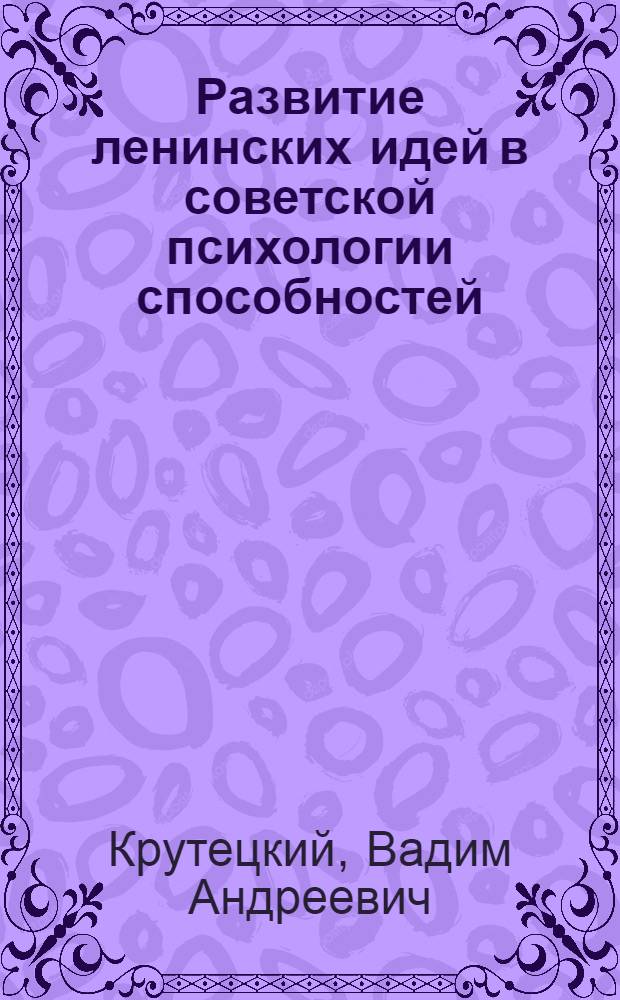 Развитие ленинских идей в советской психологии способностей

Крутецкий, Вадим Андреевич